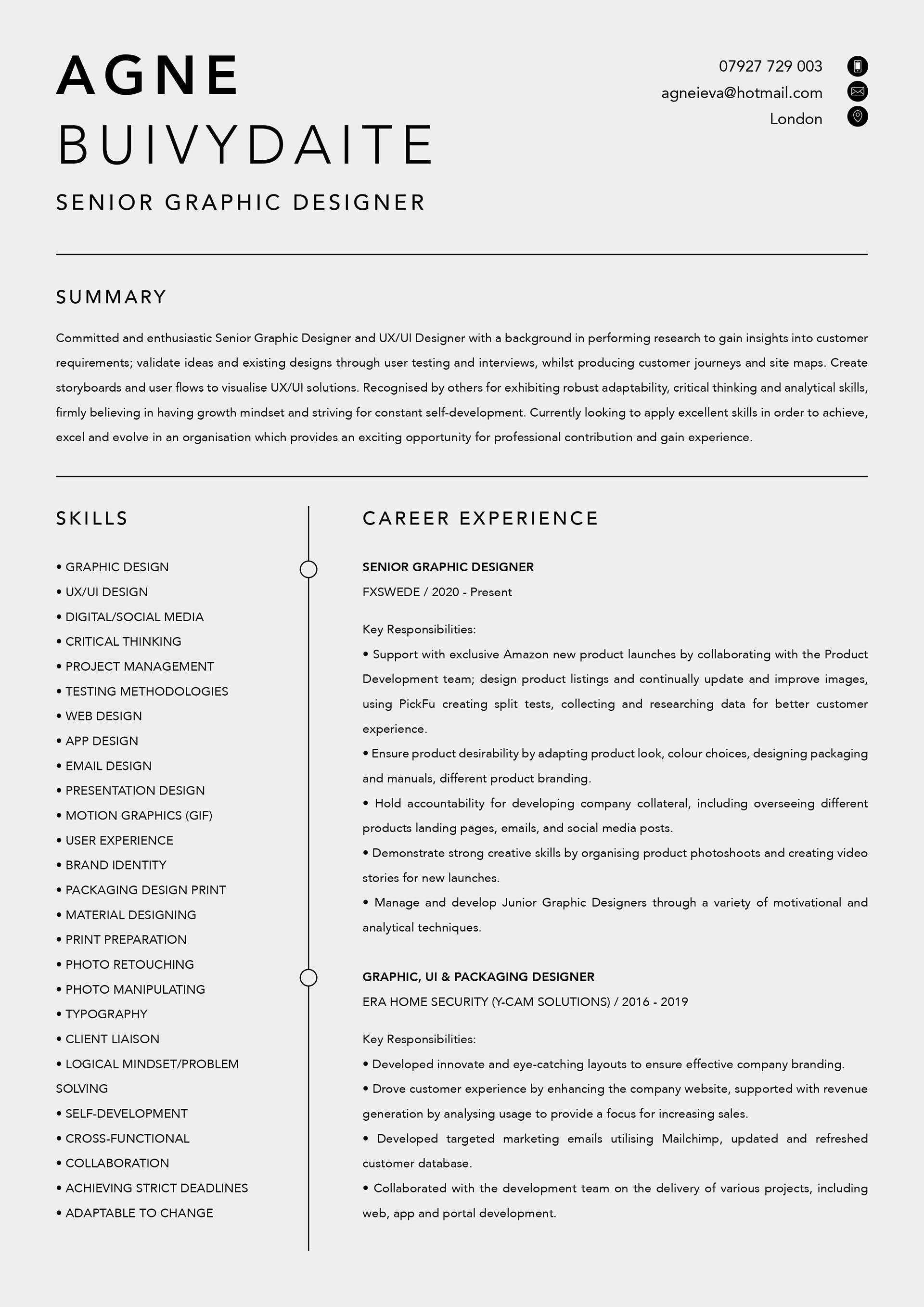 AGNE
BUIVYDAITE

SENIOR GRAPHIC DESIGNER

07927 729 003
agneieva@hotmail.com
London

SUMMARY

Committed and enthusiastic Senior Graphic Designer and UX/UI Designer with a background in performing research to gain insights into customer requirements; validate ideas and existing designs through user testing and interviews, whilst producing customer journeys and site maps. Create storyboards and user flows to visualise UX/UI solutions. Recognised by others for exhibiting robust adaptability, critical thinking and analytical skills, firmly believing in having growth mindset and striving for constant self-development. Currently looking to apply excellent skills in order to achieve, excel and evolve in an organisation which provides an exciting opportunity for professional contribution and gain experience.

SKILLS

• GRAPHIC DESIGN
• UX/UI DESIGN
• DIGITAL/SOCIAL MEDIA
• CRITICAL THINKING
• PROJECT MANAGEMENT
• TESTING METHODOLOGIES
• WEB DESIGN
• APP DESIGN
• EMAIL DESIGN
• PRESENTATION DESIGN
• MOTION GRAPHICS (GIF)
• USER EXPERIENCE
• BRAND IDENTITY
• PACKAGING DESIGN PRINT
• MATERIAL DESIGNING
• PRINT PREPARATION
• PHOTO RETOUCHING
• PHOTO MANIPULATING
• TYPOGRAPHY
• CLIENT LIAISON
• LOGICAL MINDSET/PROBLEM SOLVING
• SELF-DEVELOPMENT
• CROSS-FUNCTIONAL
• COLLABORATION
• ACHIEVING STRICT DEADLINES
• ADAPTABLE TO CHANGE

CAREER EXPERIENCE

SENIOR GRAPHIC DESIGNER
FXSWEDE / 2020 - Present

Key Responsibilities:
• Support with exclusive Amazon new product launches by collaborating with the Product Development team; design product listings and continually update and improve images, using PickFu creating split tests, collecting and researching data for better customer experience.
• Ensure product desirability by adapting product look, colour choices, designing packaging and manuals, different product branding.
• Hold accountability for developing company collateral, including overseeing different products landing pages, emails, and social media posts.
• Demonstrate strong creative skills by organising product photoshoots and creating video stories for new launches.
• Manage and develop Junior Graphic Designers through a variety of motivational and analytical techniques.

GRAPHIC, UI & PACKAGING DESIGNER
ERA HOME SECURITY (Y-CAM SOLUTIONS) / 2016 - 2019

Key Responsibilities:
• Developed innovate and eye-catching layouts to ensure effective company branding.
• Drove customer experience by enhancing the company website, supported with revenue generation by analysing usage to provide a focus for increasing sales.
• Developed targeted marketing emails utilising Mailchimp, updated and refreshed customer database.
• Collaborated with the development team on the delivery of various projects, including web, app and portal development.